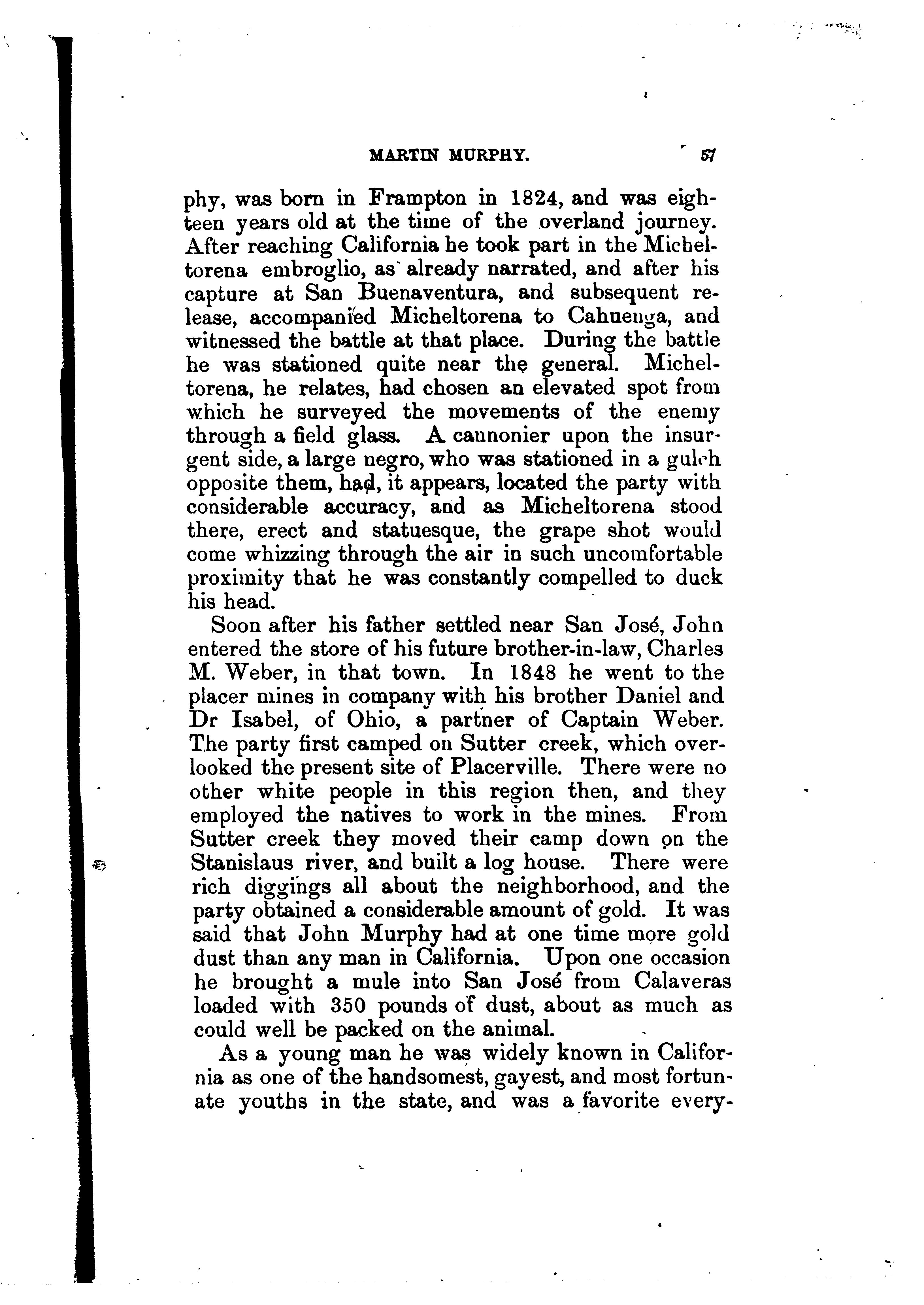 MARTIN MURPHY. 57

phy, was born in Frampton in 1824, and was eighteen years old at the time of the overland journey. After reaching California he took part in the Micheltorena embroglio, as already narrated, and after his capture at San Buenaventura, and subsequent release, accompanied Micheltorena to Cahuenga, and witnessed the battle at that place. During the battle he was stationed quite near the general. Micheltorena, he relates, had chosen an elevated spot from which he surveyed the movements of the enemy through a field glass. A cannonier upon the insurgent side, a large negro, who was stationed in a gulch opposite them, had, it appears, located the party with considerable accuracy, and as Micheltorena stood there, erect and statuesque, the grape shot would come whizzing through the air in such uncomfortable proximity that he was constantly compelled to duck his head.

Soon after his father settled near San José, John entered the store of his future brother-in-law, Charles M. Weber, in that town. In 1848 he went to the placer mines in company with his brother Daniel and Dr Isabel, of Ohio, a partner of Captain Weber. The party first camped on Sutter creek, which overlooked the present site of Placerville. There were no other white people in this region then, and they employed the natives to work in the mines. From Sutter creek they moved their camp down on the Stanislaus river, and built a log house. There were rich diggings all about the neighborhood, and the party obtained a considerable amount of gold. It was said that John Murphy had at one time more gold dust than any man in California. Upon one occasion he brought a mule into San José from Calaveras loaded with 350 pounds of dust, about as much as could well be packed on the animal.

As a young man he was widely known in California as one of the handsomest, gayest, and most fortunate youths in the state, and was a favorite every-